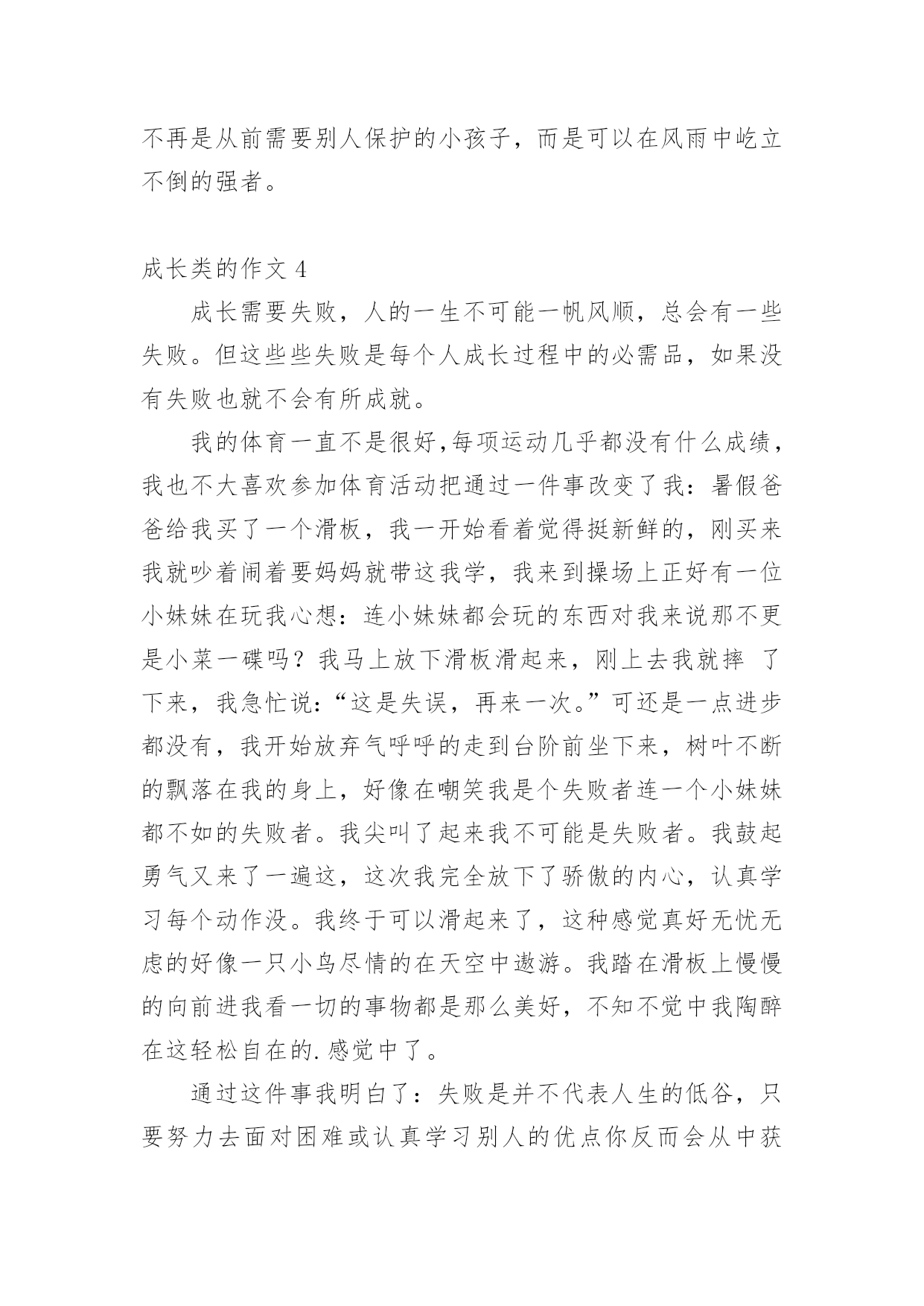 不再是从前需要别人保护的小孩子，而是可以在风雨中屹立不倒的强者。

成长类的作文 4

成长需要失败，人的一生不可能一帆风顺，总会有一些失败。但这些些失败是每个人成长过程中的必需品，如果没有失败也就不会有所成就。

我的体育一直不是很好,每项运动几乎都没有什么成绩，我也不大喜欢参加体育活动把通过一件事改变了我：暑假爸爸给我买了一个滑板，我一开始看着觉得挺新鲜的，刚买来我就吵着闹着要妈妈就带这我学，我来到操场上正好有一位小妹妹在玩我心想：连小妹妹都会玩的东西对我来说那不更是小菜一碟吗？我马上放下滑板滑起来，刚上去我就摔 了下来，我急忙说：“这是失误，再来一次。”可还是一点进步都没有，我开始放弃气呼呼的走到台阶前坐下来，树叶不断的飘落在我的身上，好像在嘲笑我是个失败者连一个小妹妹都不如的失败者。我尖叫了起来我不可能是失败者。我鼓起勇气又来了一遍这，这次我完全放下了骄傲的内心，认真学习每个动作没。我终于可以滑起来了，这种感觉真好无忧无虑的好像一只小鸟尽情的在天空中遨游。我踏在滑板上慢慢的向前进我看一切的事物都是那么美好，不知不觉中我陶醉在这轻松自在的.感觉中了。

通过这件事我明白了：失败是并不代表人生的低谷，只要努力去面对困难或认真学习别人的优点你反而会从中获